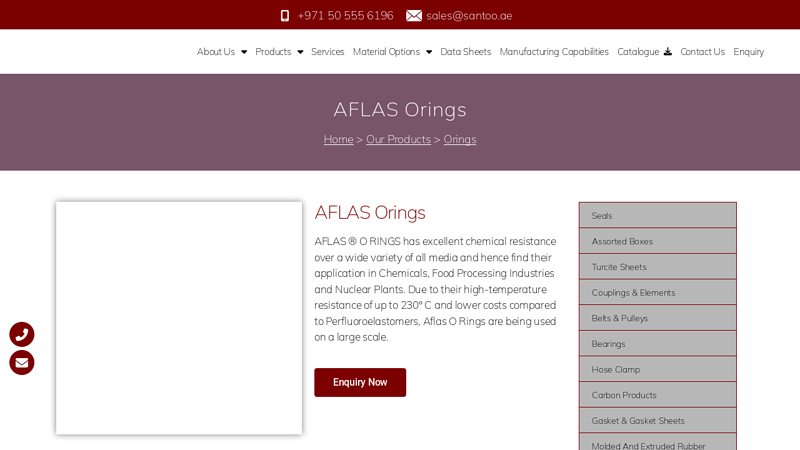 +971 50 555 6196 sales@santoo.ae

About Us Products Services Material Options Data Sheets Manufacturing Capabilities Catalogue Contact Us Enquiry

AFLAS Orings

Home > Our Products > Orings

AFLAS Orings

AFLAS ® O RINGS has excellent chemical resistance over a wide variety of all media and hence find their application in Chemicals, Food Processing Industries and Nuclear Plants. Due to their high-temperature resistance of up to 230° C and lower costs compared to Perfluoroelastomers, Aflas O Rings are being used on a large scale.

Enquiry Now

Seals
Assorted Boxes
Turcite Sheets
Couplings & Elements
Belts & Pulleys
Bearings
Hose Clamp
Carbon Products
Gasket & Gasket Sheets
Molded And Extruded Rubber